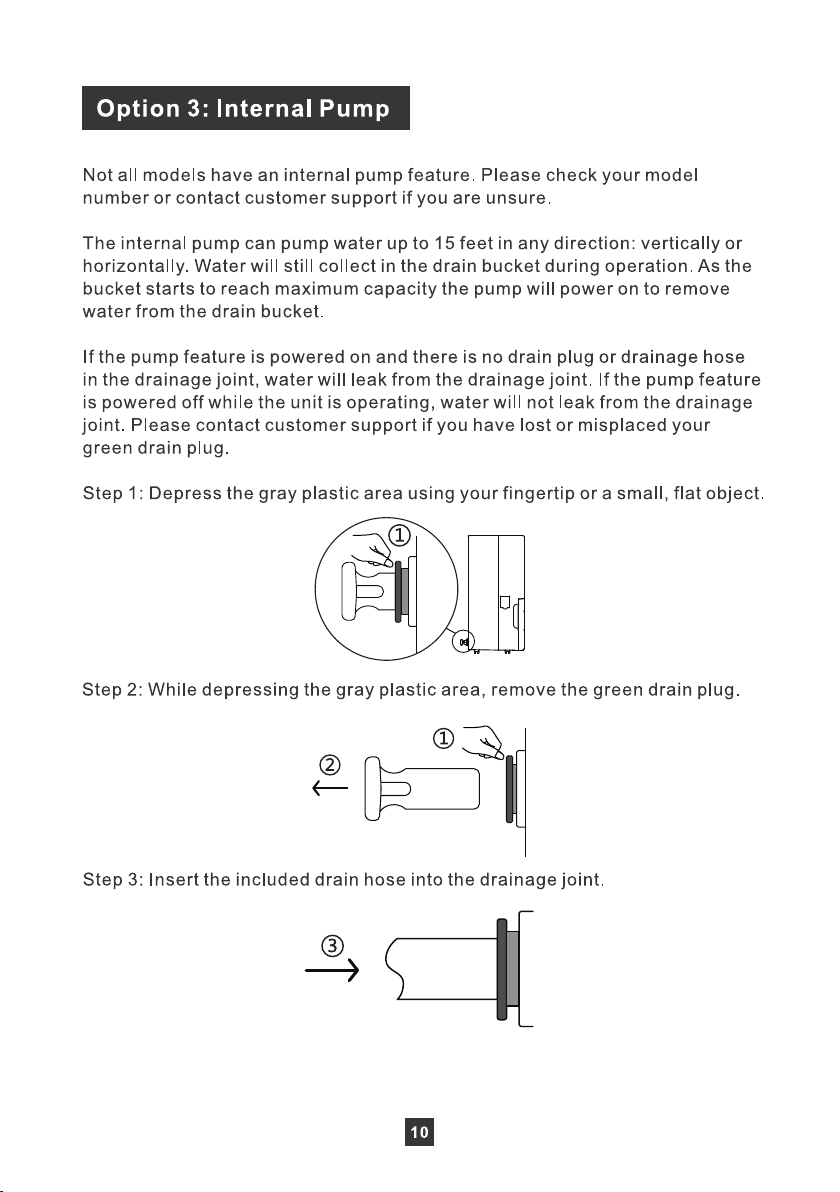 Option 3: Internal Pump

Not all models have an internal pump feature. Please check your model number or contact customer support if you are unsure.

The internal pump can pump water up to 15 feet in any direction: vertically or horizontally. Water will still collect in the drain bucket during operation. As the bucket starts to reach maximum capacity the pump will power on to remove water from the drain bucket.

If the pump feature is powered on and there is no drain plug or drainage hose in the drainage joint, water will leak from the drainage joint. If the pump feature is powered off while the unit is operating, water will not leak from the drainage joint. Please contact customer support if you have lost or misplaced your green drain plug.

Step 1: Depress the gray plastic area using your fingertip or a small, flat object.

①

Step 2: While depressing the gray plastic area, remove the green drain plug.

①

②

Step 3: Insert the included drain hose into the drainage joint.

③

10